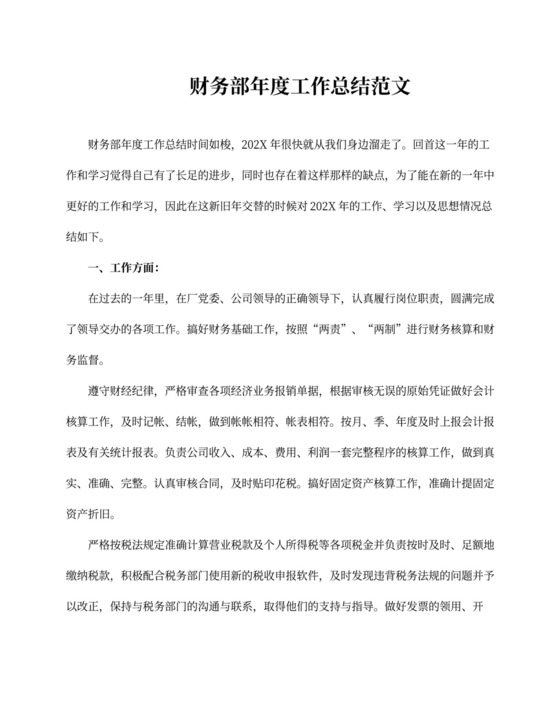 财务部年度工作总结范文

财务部年度工作总结时间如梭，202X 年很快就从我们身边溜走了。回首这一年的工作和学习觉得自己有了长足的进步，同时也存在着这样那样的缺点，为了能在新的一年中更好的工作和学习，因此在这新旧年交替的时候对 202X 年的工作、学习以及思想情况总结如下。

一、工作方面：

在过去的一年里，在厂党委、公司领导的正确领导下，认真履行岗位职责，圆满完成了领导交办的各项工作。搞好财务基础工作，按照“两责”、“两制”进行财务核算和财务监督。

遵守财经纪律，严格审查各项经济业务报销单据，根据审核无误的原始凭证做好会计核算工作，及时记帐、结帐，做到帐帐相符、帐表相符。按月、季、年度及时上报会计报表及有关统计报表。负责公司收入、成本、费用、利润一套完整程序的核算工作，做到真实、准确、完整。认真审核合同，及时贴印花税。搞好固定资产核算工作，准确计提固定资产折旧。

严格按税法规定准确计算营业税款及个人所得税等各项税金并负责按时及时、足额地缴纳税款，积极配合税务部门使用新的税收申报软件，及时发现违背税务法规的问题并予以改正，保持与税务部门的沟通与联系，取得他们的支持与指导。做好发票的领用、开